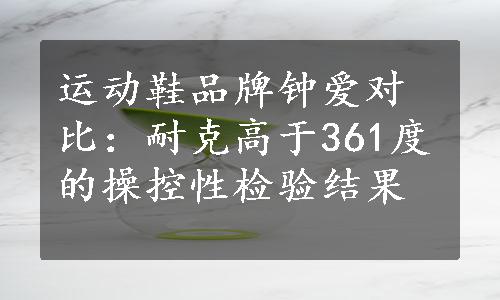 运动鞋品牌钟爱对比：耐克高于361度的操控性检验结果